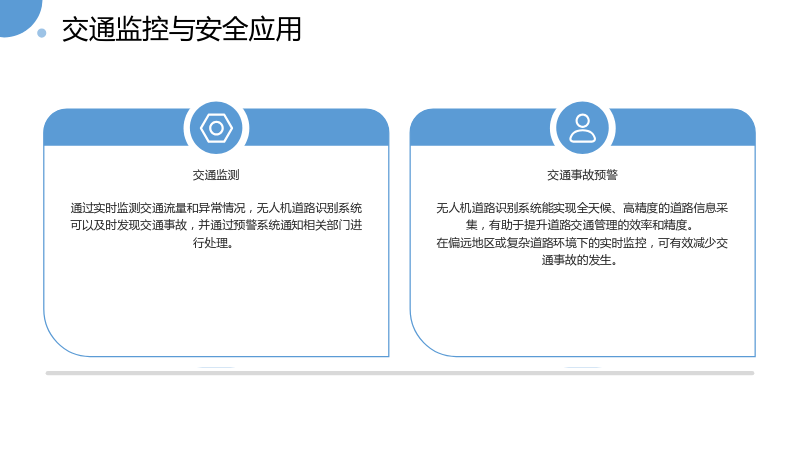 交通监控与安全应用

交通监测

通过实时监测交通流量和异常情况，无人机道路识别系统可以及时发现交通事故，并通过预警系统通知相关部门进行处理。

交通事故预警

无人机道路识别系统能实现全天候、高精度的道路信息采集，有助于提升道路交通管理的效率和精度。

在偏远地区或复杂道路环境下的实时监控，可有效减少交通事故的发生。